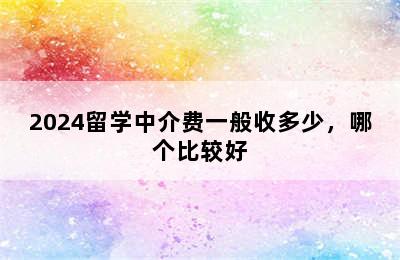 2024留学中介费一般收多少，哪个比较好